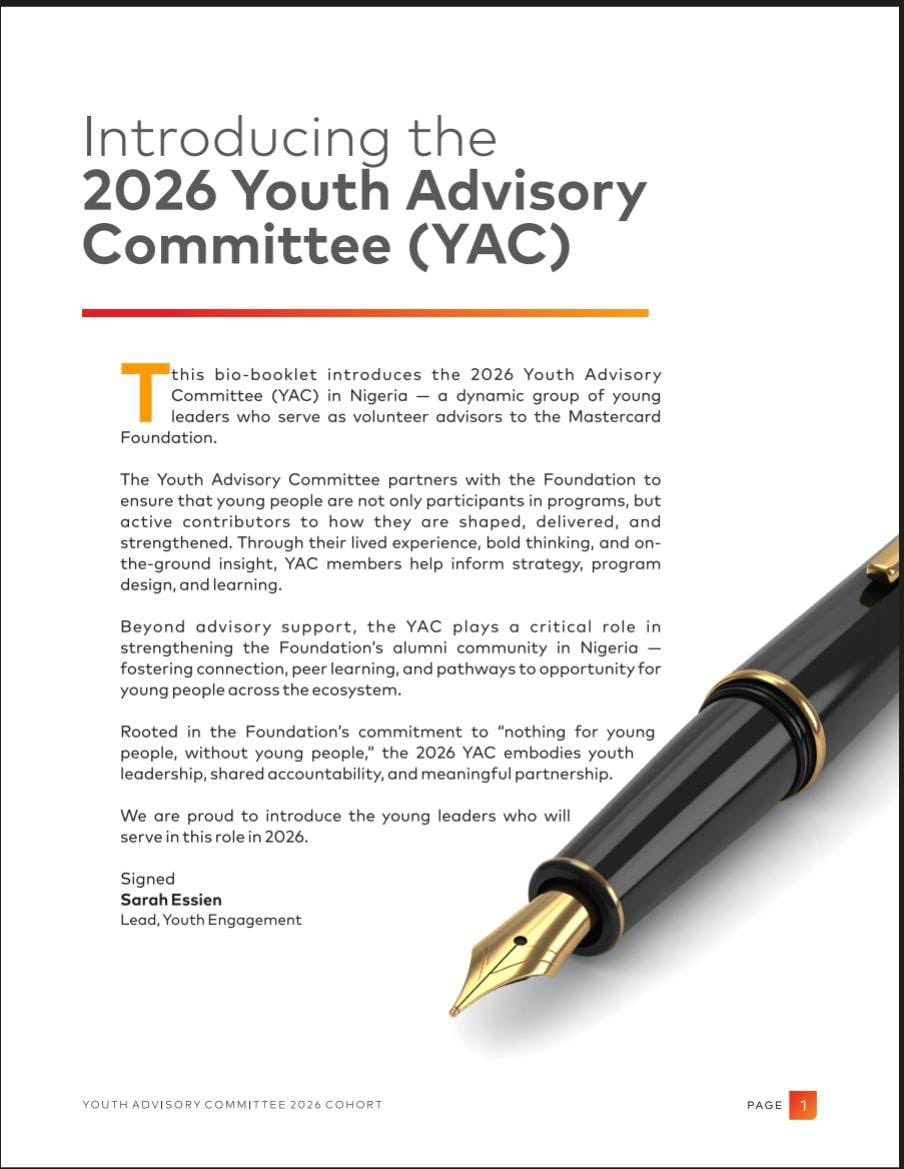 Introducing the
2026 Youth Advisory Committee (YAC)

This bio-booklet introduces the 2026 Youth Advisory Committee (YAC) in Nigeria — a dynamic group of young leaders who serve as volunteer advisors to the Mastercard Foundation.

The Youth Advisory Committee partners with the Foundation to ensure that young people are not only participants in programs, but active contributors to how they are shaped, delivered, and strengthened. Through their lived experience, bold thinking, and on-the-ground insight, YAC members help inform strategy, program design, and learning.

Beyond advisory support, the YAC plays a critical role in strengthening the Foundation's alumni community in Nigeria — fostering connection, peer learning, and pathways to opportunity for young people across the ecosystem.

Rooted in the Foundation's commitment to "nothing for young people, without young people," the 2026 YAC embodies youth leadership, shared accountability, and meaningful partnership.

We are proud to introduce the young leaders who will serve in this role in 2026.

Signed
Sarah Essien
Lead, Youth Engagement

YOUTH ADVISORY COMMITTEE 2026 COHORT

PAGE 1